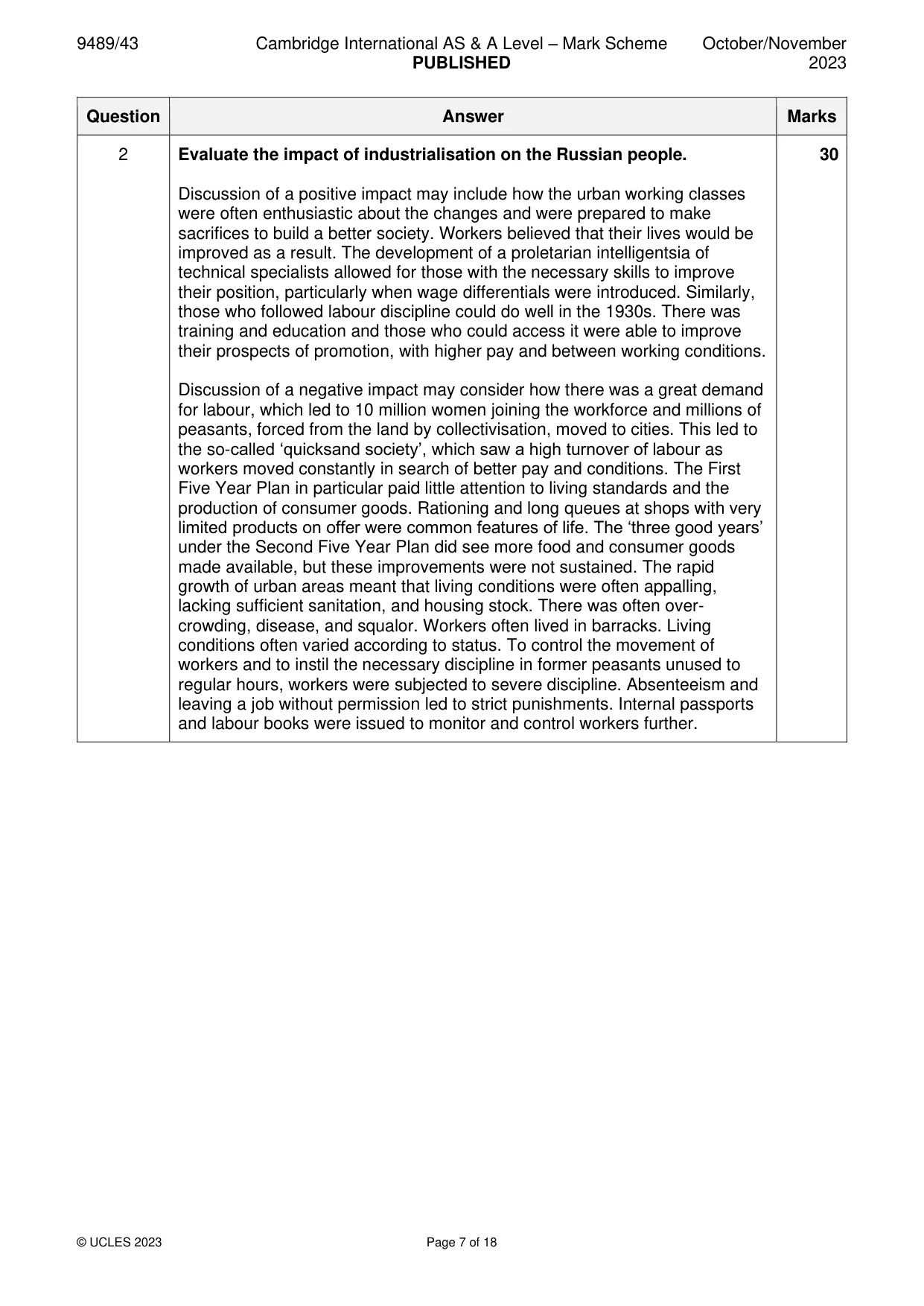 9489/43 Cambridge International AS & A Level – Mark Scheme PUBLISHED October/November 2023

| Question | Answer | Marks |
|---|---|---|
| 2 | Evaluate the impact of industrialisation on the Russian people.<br><br>Discussion of a positive impact may include how the urban working classes were often enthusiastic about the changes and were prepared to make sacrifices to build a better society. Workers believed that their lives would be improved as a result. The development of a proletarian intelligentsia of technical specialists allowed for those with the necessary skills to improve their position, particularly when wage differentials were introduced. Similarly, those who followed labour discipline could do well in the 1930s. There was training and education and those who could access it were able to improve their prospects of promotion, with higher pay and between working conditions.<br><br>Discussion of a negative impact may consider how there was a great demand for labour, which led to 10 million women joining the workforce and millions of peasants, forced from the land by collectivisation, moved to cities. This led to the so-called 'quicksand society', which saw a high turnover of labour as workers moved constantly in search of better pay and conditions. The First Five Year Plan in particular paid little attention to living standards and the production of consumer goods. Rationing and long queues at shops with very limited products on offer were common features of life. The 'three good years' under the Second Five Year Plan did see more food and consumer goods made available, but these improvements were not sustained. The rapid growth of urban areas meant that living conditions were often appalling, lacking sufficient sanitation, and housing stock. There was often over-crowding, disease, and squalor. Workers often lived in barracks. Living conditions often varied according to status. To control the movement of workers and to instil the necessary discipline in former peasants unused to regular hours, workers were subjected to severe discipline. Absenteeism and leaving a job without permission led to strict punishments. Internal passports and labour books were issued to monitor and control workers further. | 30 |

© UCLES 2023 Page 7 of 18